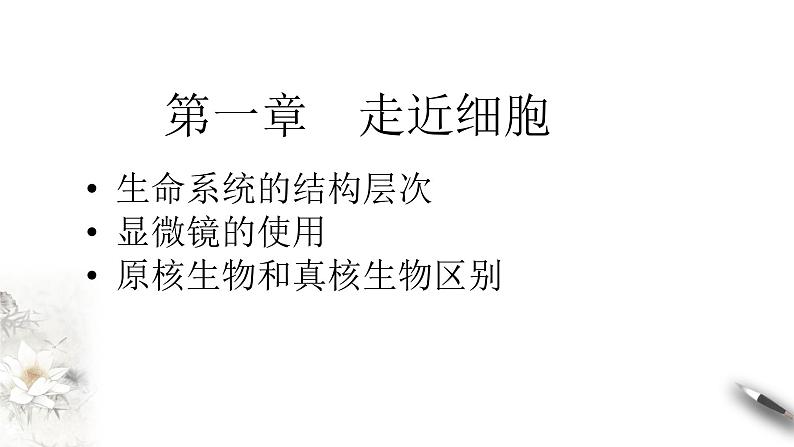 第一章　走近细胞

• 生命系统的结构层次
• 显微镜的使用
• 原核生物和真核生物区别